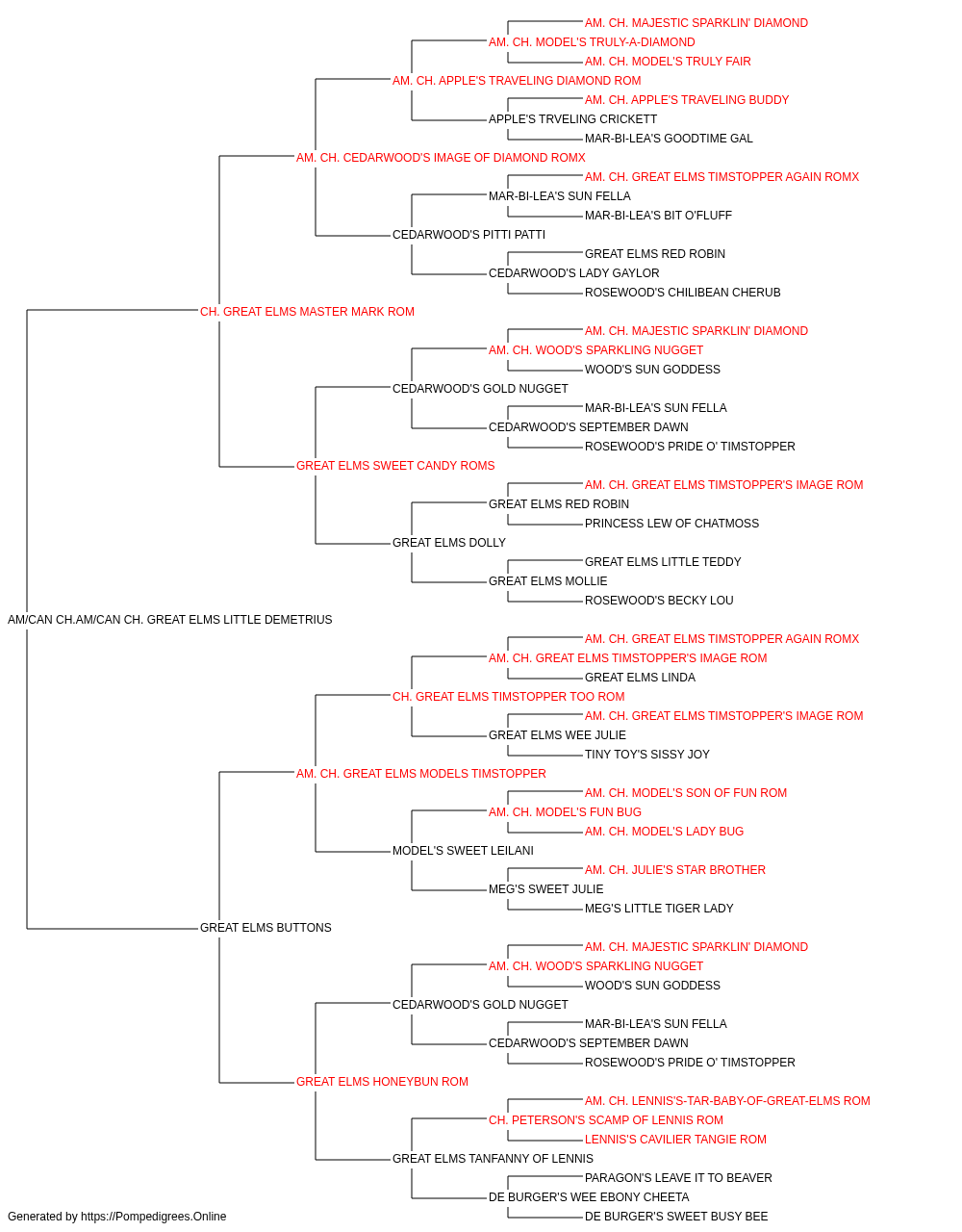 AM. CH. MAJESTIC SPARKLIN' DIAMOND
AM. CH. MODEL'S TRULY-A-DIAMOND
AM. CH. MODEL'S TRULY FAIR
AM. CH. APPLE'S TRAVELING DIAMOND ROM
AM. CH. APPLE'S TRAVELING BUDDY
APPLE'S TRVELING CRICKETT
MAR-BI-LEA'S GOODTIME GAL
AM. CH. CEDARWOOD'S IMAGE OF DIAMOND ROMX
AM. CH. GREAT ELMS TIMSTOPPER AGAIN ROMX
MAR-BI-LEA'S SUN FELLA
MAR-BI-LEA'S BIT O'FLUFF
CEDARWOOD'S PITTI PATTI
GREAT ELMS RED ROBIN
CEDARWOOD'S LADY GAYLOR
ROSEWOOD'S CHILIBEAN CHERUB
CH. GREAT ELMS MASTER MARK ROM
AM. CH. MAJESTIC SPARKLIN' DIAMOND
AM. CH. WOOD'S SPARKLING NUGGET
WOOD'S SUN GODDESS
CEDARWOOD'S GOLD NUGGET
MAR-BI-LEA'S SUN FELLA
CEDARWOOD'S SEPTEMBER DAWN
ROSEWOOD'S PRIDE O' TIMSTOPPER
GREAT ELMS SWEET CANDY ROMS
AM. CH. GREAT ELMS TIMSTOPPER'S IMAGE ROM
GREAT ELMS RED ROBIN
PRINCESS LEW OF CHATMOSS
GREAT ELMS DOLLY
GREAT ELMS LITTLE TEDDY
GREAT ELMS MOLLIE
ROSEWOOD'S BECKY LOU
AM/CAN CH.AM/CAN CH. GREAT ELMS LITTLE DEMETRIUS
AM. CH. GREAT ELMS TIMSTOPPER AGAIN ROMX
AM. CH. GREAT ELMS TIMSTOPPER'S IMAGE ROM
GREAT ELMS LINDA
CH. GREAT ELMS TIMSTOPPER TOO ROM
AM. CH. GREAT ELMS TIMSTOPPER'S IMAGE ROM
GREAT ELMS WEE JULIE
TINY TOY'S SISSY JOY
AM. CH. GREAT ELMS MODELS TIMSTOPPER
AM. CH. MODEL'S SON OF FUN ROM
AM. CH. MODEL'S FUN BUG
AM. CH. MODEL'S LADY BUG
MODEL'S SWEET LEILANI
AM. CH. JULIE'S STAR BROTHER
MEG'S SWEET JULIE
MEG'S LITTLE TIGER LADY
GREAT ELMS BUTTONS
AM. CH. MAJESTIC SPARKLIN' DIAMOND
AM. CH. WOOD'S SPARKLING NUGGET
WOOD'S SUN GODDESS
CEDARWOOD'S GOLD NUGGET
MAR-BI-LEA'S SUN FELLA
CEDARWOOD'S SEPTEMBER DAWN
ROSEWOOD'S PRIDE O' TIMSTOPPER
GREAT ELMS HONEYBUN ROM
AM. CH. LENNIS'S-TAR-BABY-OF-GREAT-ELMS ROM
CH. PETERSON'S SCAMP OF LENNIS ROM
LENNIS'S CAVILIER TANGIE ROM
GREAT ELMS TANFANNY OF LENNIS
PARAGON'S LEAVE IT TO BEAVER
DE BURGER'S WEE EBONY CHEETA
DE BURGER'S SWEET BUSY BEE
Generated by https://Pompedigrees.Online